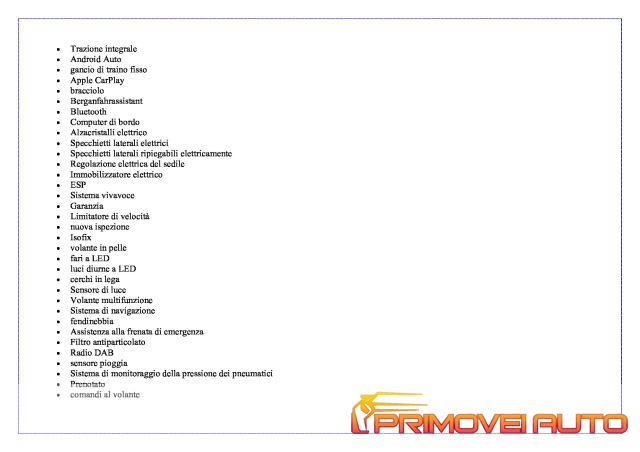 - Trazione integrale
- Android Auto
- gancio di traino fisso
- Apple CarPlay
- bracciolo
- Berganfahrassistant
- Bluetooth
- Computer di bordo
- Alzacristalli elettrico
- Specchietti laterali elettrici
- Specchietti laterali ripiegabili elettricamente
- Regolazione elettrica del sedile
- Immobilizzatore elettrico
- ESP
- Sistema vivavoce
- Garanzia
- Limitatore di velocità
- nuova ispezione
- Isofix
- volante in pelle
- fari a LED
- luci diurne a LED
- cerchi in lega
- Sensore di luce
- Volante multifunzione
- Sistema di navigazione
- fendinebbia
- Assistenza alla frenata di emergenza
- Filtro antiparticolato
- Radio DAB
- sensore pioggia
- Sistema di monitoraggio della pressione dei pneumatici
- Prenotato
- comandi al volante

PRIMOVEI AUTO